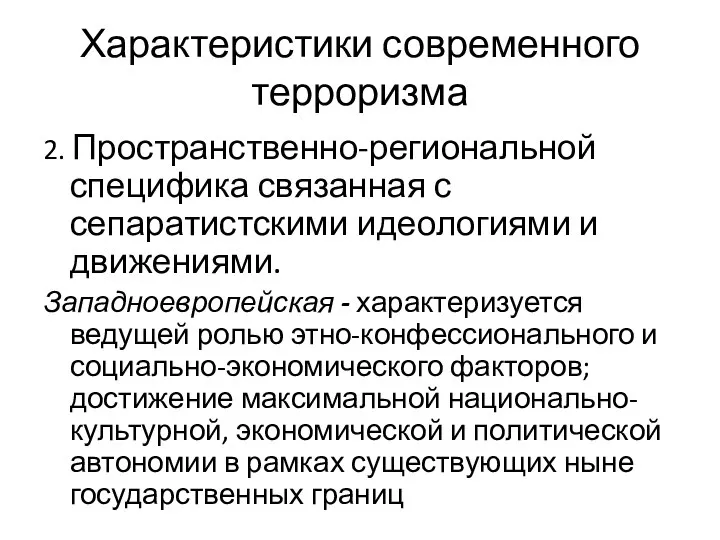 Характеристики современного терроризма

2. Пространственно-региональной специфика связанная с сепаратистскими идеологиями и движениями.

Западноевропейская - характеризуется ведущей ролью этно-конфессионального и социально-экономического факторов; достижение максимальной национально-культурной, экономической и политической автономии в рамках существующих ныне государственных границ